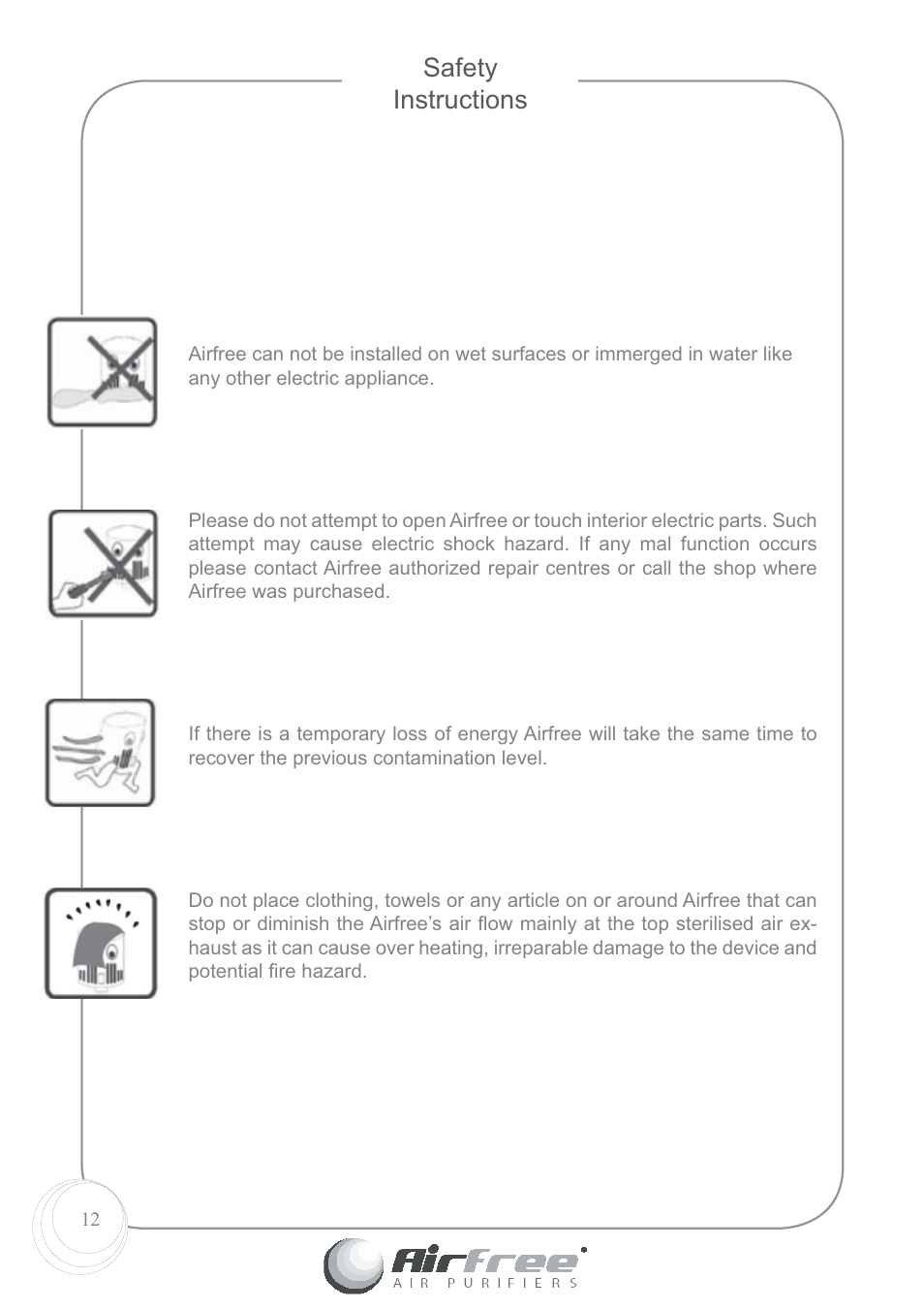 Safety Instructions

Airfree can not be installed on wet surfaces or immerged in water like any other electric appliance.

Please do not attempt to open Airfree or touch interior electric parts. Such attempt may cause electric shock hazard. If any mal function occurs please contact Airfree authorized repair centres or call the shop where Airfree was purchased.

If there is a temporary loss of energy Airfree will take the same time to recover the previous contamination level.

Do not place clothing, towels or any article on or around Airfree that can stop or diminish the Airfree's air flow mainly at the top sterilised air exhaust as it can cause over heating, irreparable damage to the device and potential fire hazard.

12

Airfree
AIR PURIFIERS